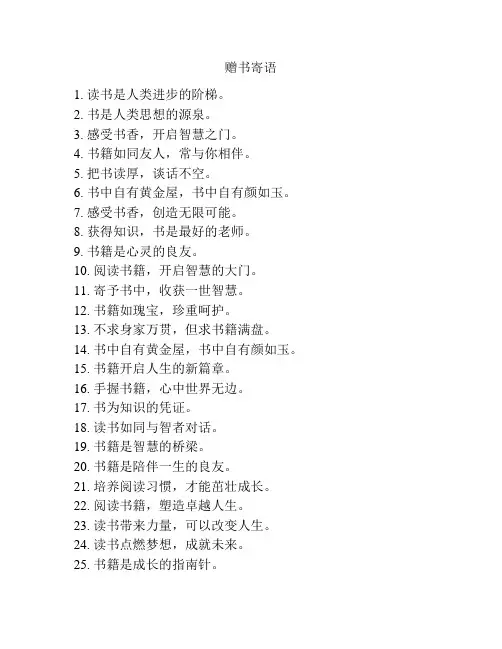 赠书寄语

1. 读书是人类进步的阶梯。
2. 书是人类思想的源泉。
3. 感受书香，开启智慧之门。
4. 书籍如同友人，常与你相伴。
5. 把书读厚，谈话不空。
6. 书中自有黄金屋，书中自有颜如玉。
7. 感受书香，创造无限可能。
8. 获得知识，书是最好的老师。
9. 书籍是心灵的良友。
10. 阅读书籍，开启智慧的大门。
11. 寄予书中，收获一世智慧。
12. 书籍如瑰宝，珍重呵护。
13. 不求身家万贯，但求书籍满盘。
14. 书中自有黄金屋，书中自有颜如玉。
15. 书籍开启人生的新篇章。
16. 手握书籍，心中世界无边。
17. 书为知识的凭证。
18. 读书如同与智者对话。
19. 书籍是智慧的桥梁。
20. 书籍是陪伴一生的良友。
21. 培养阅读习惯，才能茁壮成长。
22. 阅读书籍，塑造卓越人生。
23. 读书带来力量，可以改变人生。
24. 读书点燃梦想，成就未来。
25. 书籍是成长的指南针。